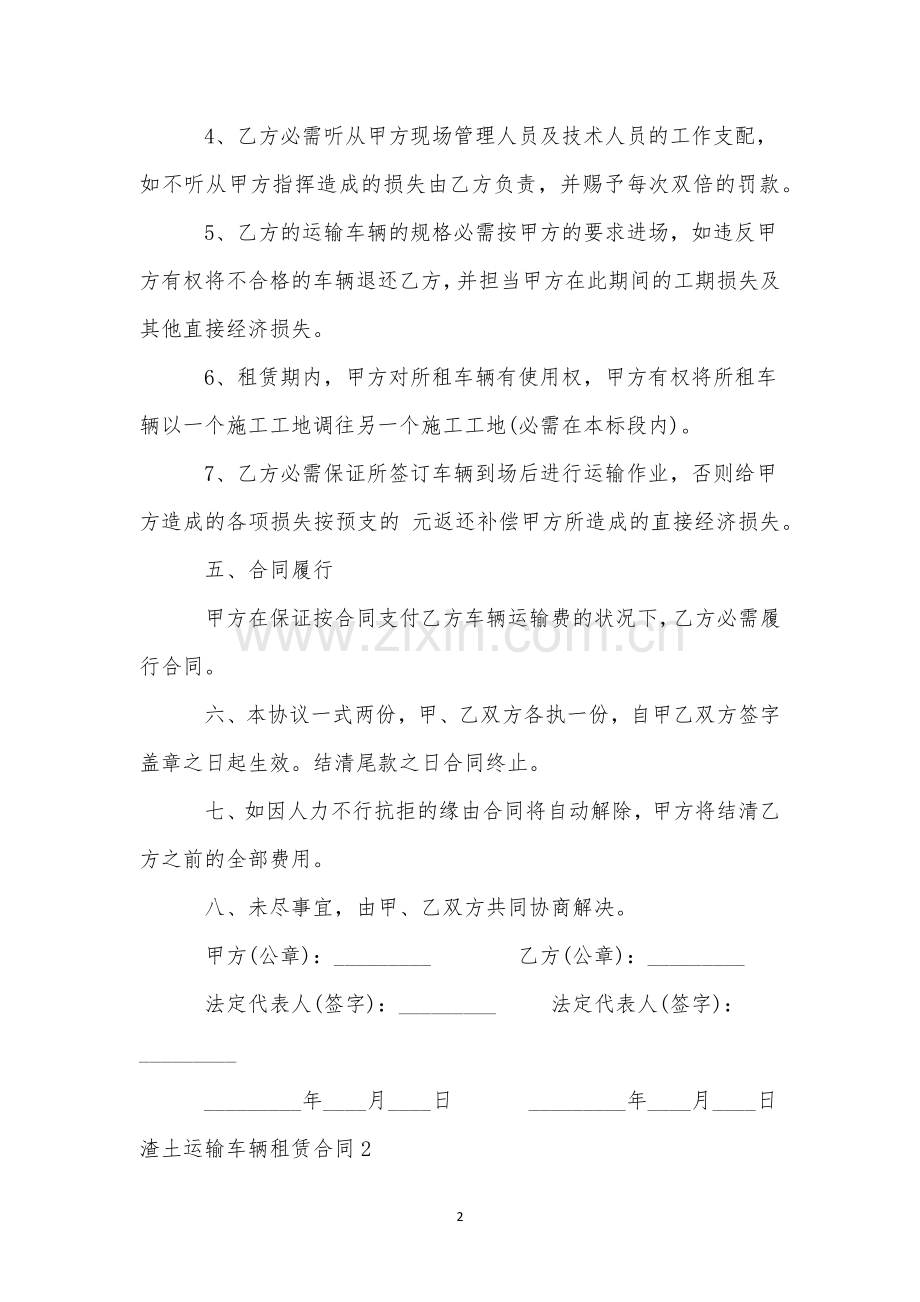 4、乙方必需听从甲方现场管理人员及技术人员的工作支配，如不听从甲方指挥造成的损失由乙方负责，并赐予每次双倍的罚款。

5、乙方的运输车辆的规格必需按甲方的要求进场，如违反甲方有权将不合格的车辆退还乙方，并担当甲方在此期间的工期损失及其他直接经济损失。

6、租赁期内，甲方对所租车辆有使用权，甲方有权将所租车辆以一个施工工地调往另一个施工工地(必需在本标段内)。

7、乙方必需保证所签订车辆到场后进行运输作业，否则给甲方造成的各项损失按预支的 元返还补偿甲方所造成的直接经济损失。

五、合同履行

甲方在保证按合同支付乙方车辆运输费的状况下，乙方必需履行合同。

六、本协议一式两份，甲、乙双方各执一份，自甲乙双方签字盖章之日起生效。结清尾款之日合同终止。

七、如因人力不行抗拒的缘由合同将自动解除，甲方将结清乙方之前的全部费用。

八、未尽事宜，由甲、乙双方共同协商解决。

甲方(公章)：____ 乙方(公章)：____

法定代表人(签字)：____ 法定代表人(签字)：____

____年____月____日 ____年____月____日

渣土运输车辆租赁合同2

2

www.zixin.com.cn